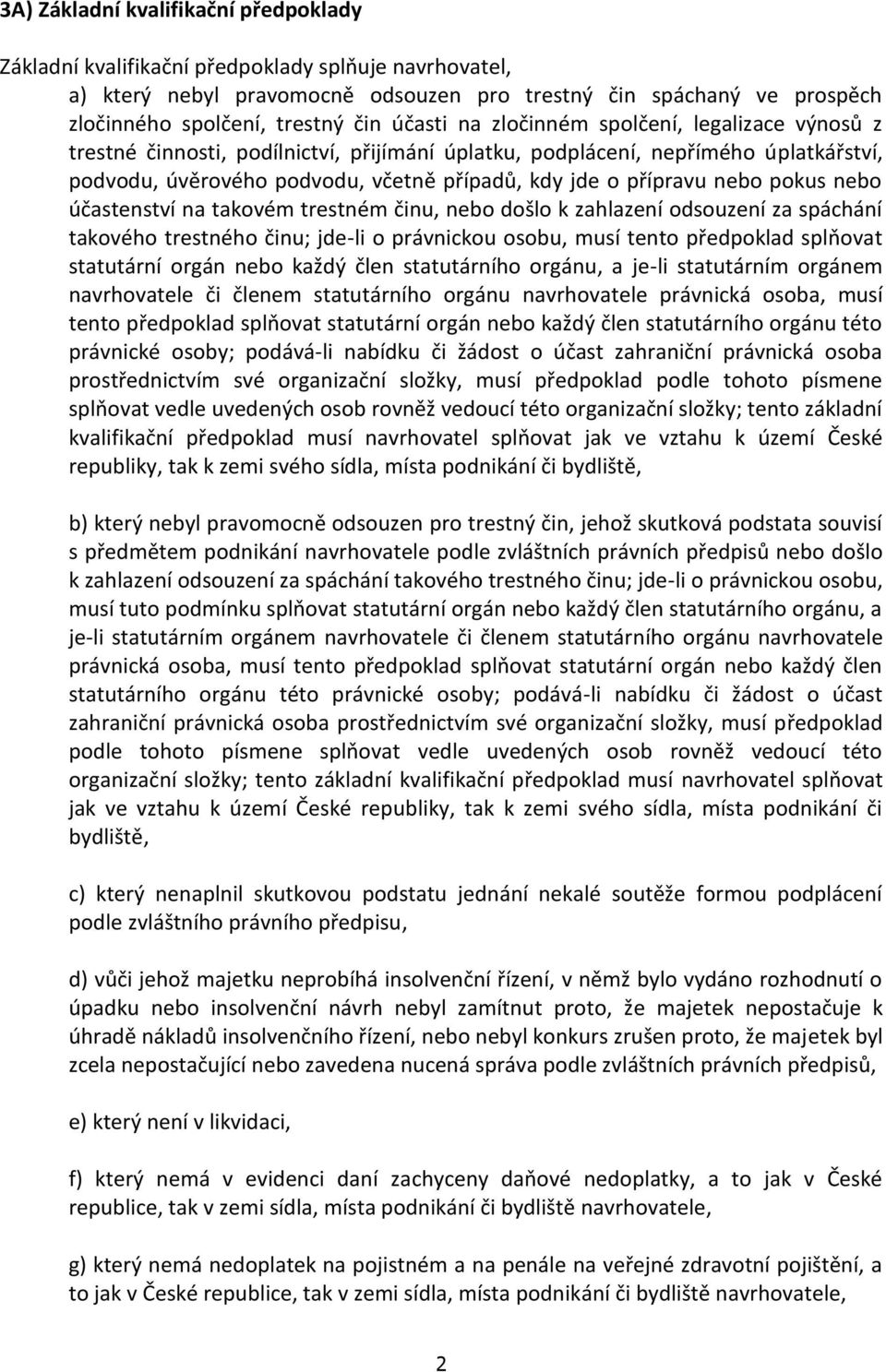 3A) Základní kvalifikační předpoklady

Základní kvalifikační předpoklady splňuje navrhovatel,

a) který nebyl pravomocně odsouzen pro trestný čin spáchaný ve prospěch zločinného spolčení, trestný čin účasti na zločinném spolčení, legalizace výnosů z trestné činnosti, podílnictví, přijímání úplatku, podplácení, nepřímého úplatkářství, podvodu, úvěrového podvodu, včetně případů, kdy jde o přípravu nebo pokus nebo účastenství na takovém trestném činu, nebo došlo k zahlazení odsouzení za spáchání takového trestného činu; jde-li o právnickou osobu, musí tento předpoklad splňovat statutární orgán nebo každý člen statutárního orgánu, a je-li statutárním orgánem navrhovatele či členem statutárního orgánu navrhovatele právnická osoba, musí tento předpoklad splňovat statutární orgán nebo každý člen statutárního orgánu této právnické osoby; podává-li nabídku či žádost o účast zahraniční právnická osoba prostřednictvím své organizační složky, musí předpoklad podle tohoto písmene splňovat vedle uvedených osob rovněž vedoucí této organizační složky; tento základní kvalifikační předpoklad musí navrhovatel splňovat jak ve vztahu k území České republiky, tak k zemi svého sídla, místa podnikání či bydliště,

b) který nebyl pravomocně odsouzen pro trestný čin, jehož skutková podstata souvisí s předmětem podnikání navrhovatele podle zvláštních právních předpisů nebo došlo k zahlazení odsouzení za spáchání takového trestného činu; jde-li o právnickou osobu, musí tuto podmínku splňovat statutární orgán nebo každý člen statutárního orgánu, a je-li statutárním orgánem navrhovatele či členem statutárního orgánu navrhovatele právnická osoba, musí tento předpoklad splňovat statutární orgán nebo každý člen statutárního orgánu této právnické osoby; podává-li nabídku či žádost o účast zahraniční právnická osoba prostřednictvím své organizační složky, musí předpoklad podle tohoto písmene splňovat vedle uvedených osob rovněž vedoucí této organizační složky; tento základní kvalifikační předpoklad musí navrhovatel splňovat jak ve vztahu k území České republiky, tak k zemi svého sídla, místa podnikání či bydliště,

c) který nenaplnil skutkovou podstatu jednání nekalé soutěže formou podplácení podle zvláštního právního předpisu,

d) vůči jehož majetku neprobíhá insolvenční řízení, v němž bylo vydáno rozhodnutí o úpadku nebo insolvenční návrh nebyl zamítnut proto, že majetek nepostačuje k úhradě nákladů insolvenčního řízení, nebo nebyl konkurs zrušen proto, že majetek byl zcela nepostačující nebo zavedena nucená správa podle zvláštních právních předpisů,

e) který není v likvidaci,

f) který nemá v evidenci daní zachyceny daňové nedoplatky, a to jak v České republice, tak v zemi sídla, místa podnikání či bydliště navrhovatele,

g) který nemá nedoplatek na pojistném a na penále na veřejné zdravotní pojištění, a to jak v České republice, tak v zemi sídla, místa podnikání či bydliště navrhovatele,

2